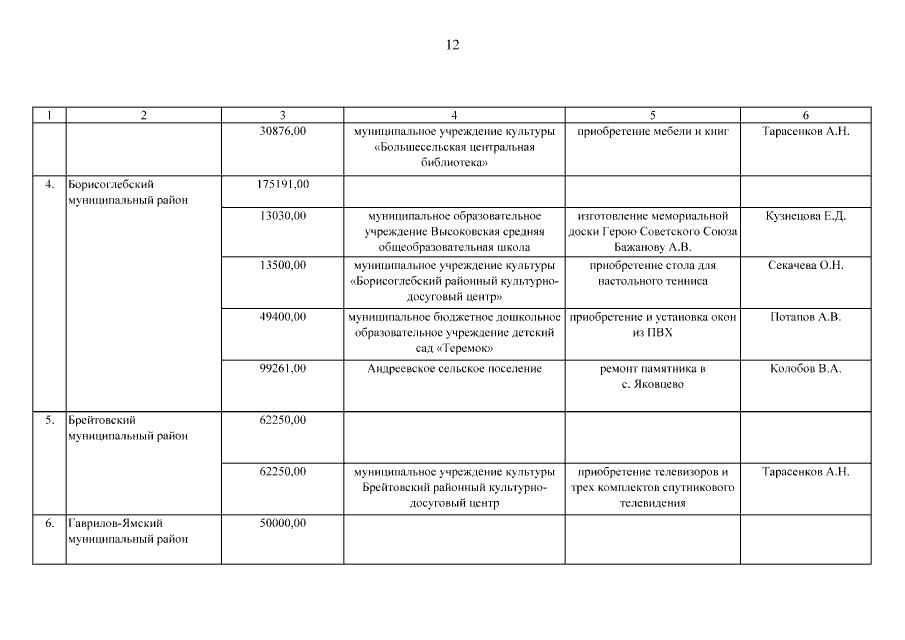 12

| 1 | 2 | 3 | 4 | 5 | 6 |
|---|---|---|---|---|---|
| | | 30876,00 | муниципальное учреждение культуры «Большесельская центральная библиотека» | приобретение мебели и книг | Тарасенков А.Н. |
| 4. | Борисоглебский муниципальный район | 175191,00 | | | |
| | | 13030,00 | муниципальное образовательное учреждение Высоковская средняя общеобразовательная школа | изготовление мемориальной доски Герою Советского Союза Бажанову А.В. | Кузнецова Е.Д. |
| | | 13500,00 | муниципальное учреждение культуры «Борисоглебский районный культурно-досуговый центр» | приобретение стола для настольного тенниса | Секачева О.Н. |
| | | 49400,00 | муниципальное бюджетное дошкольное образовательное учреждение детский сад «Теремок» | приобретение и установка окон из ПВХ | Потапов А.В. |
| | | 99261,00 | Андреевское сельское поселение | ремонт памятника в с. Яковцево | Колобов В.А. |
| 5. | Брейтовский муниципальный район | 62250,00 | | | |
| | | 62250,00 | муниципальное учреждение культуры Брейтовский районный культурно-досуговый центр | приобретение телевизоров и трех комплектов спутникового телевидения | Тарасенков А.Н. |
| 6. | Гаврилов-Ямский муниципальный район | 50000,00 | | | |